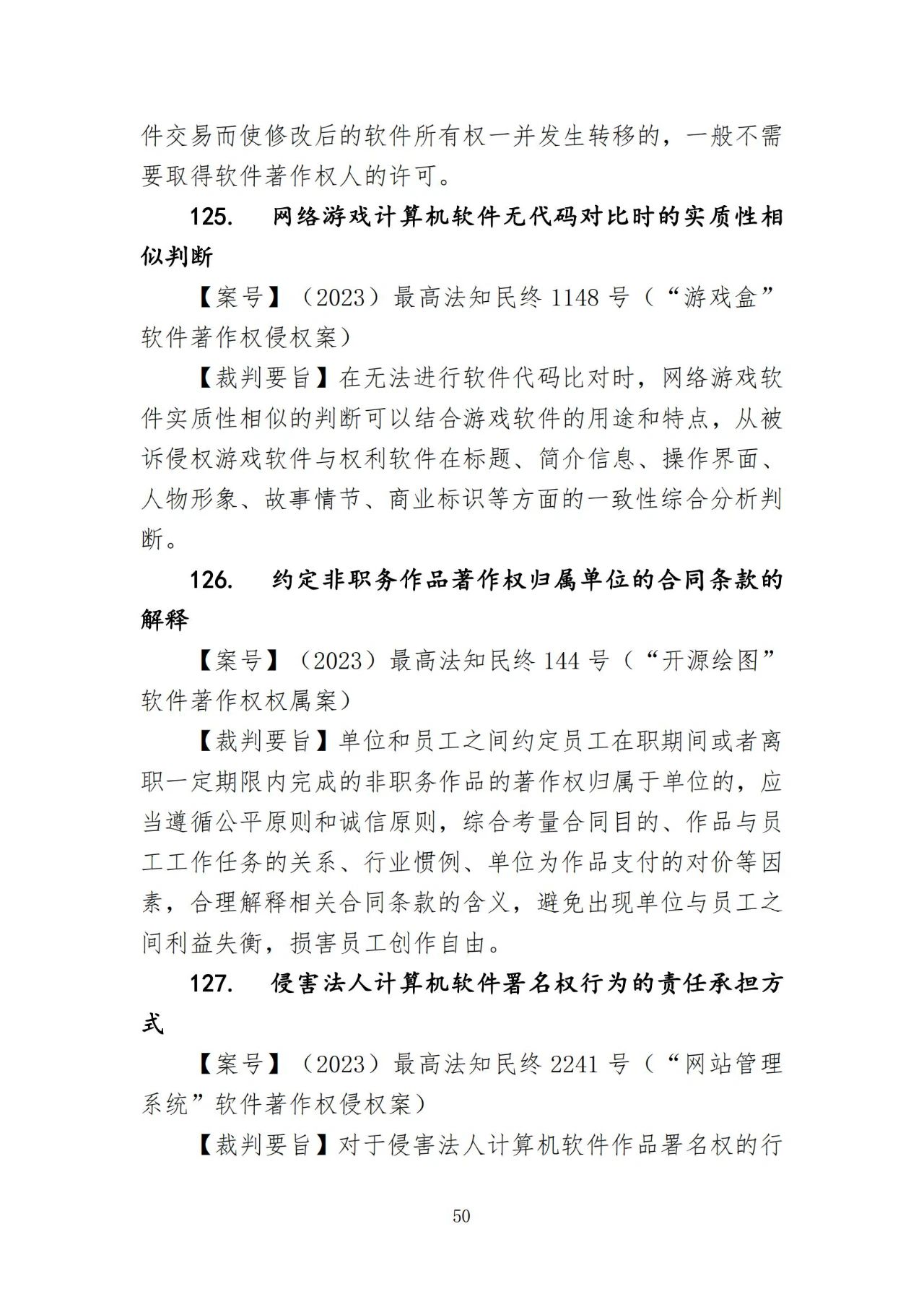 件交易而使修改后的软件所有权一并发生转移的，一般不需要取得软件著作权人的许可。

125. 网络游戏计算机软件无代码对比时的实质性相似判断

【案号】（2023）最高法知民终1148号（“游戏盒”软件著作权侵权案）

【裁判要旨】在无法进行软件代码比对时，网络游戏软件实质性相似的判断可以结合游戏软件的用途和特点，从被诉侵权游戏软件与权利软件在标题、简介信息、操作界面、人物形象、故事情节、商业标识等方面的一致性综合分析判断。

126. 约定非职务作品著作权归属单位的合同条款的解释

【案号】（2023）最高法知民终144号（“开源绘图”软件著作权权属案）

【裁判要旨】单位和员工之间约定员工在职期间或者离职一定期限内完成的非职务作品的著作权归属于单位的，应当遵循公平原则和诚信原则，综合考量合同目的、作品与员工工作任务的关系、行业惯例、单位为作品支付的对价等因素，合理解释相关合同条款的含义，避免出现单位与员工之间利益失衡，损害员工创作自由。

127. 侵害法人计算机软件署名权行为的责任承担方式

【案号】（2023）最高法知民终2241号（“网站管理系统”软件著作权侵权案）

【裁判要旨】对于侵害法人计算机软件作品署名权的行

50